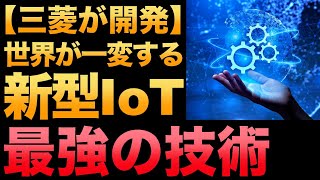 【三菱が開発】
世界が一変する
新型IoT
最強の技術